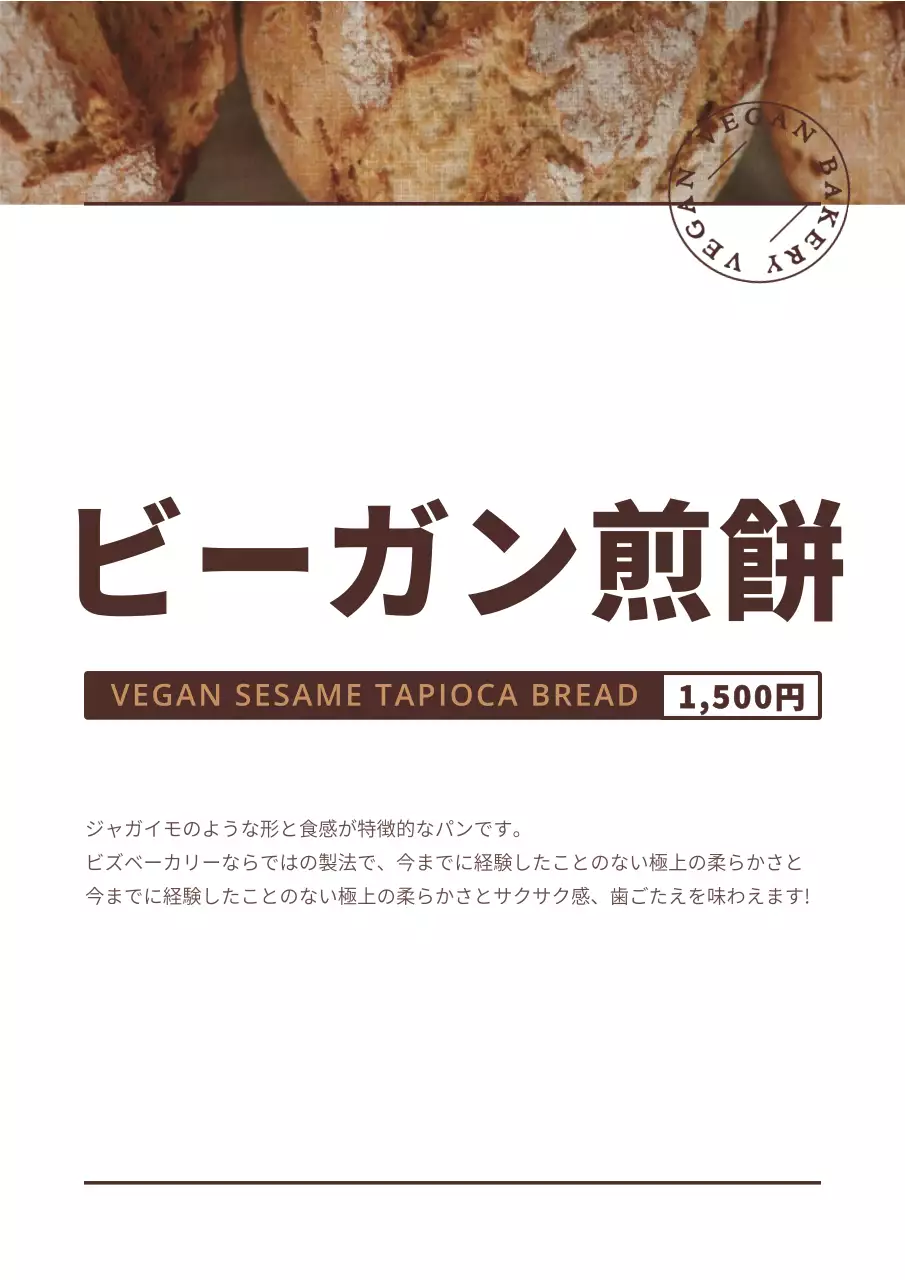 VEGAN BAKERY VEGAN

ビーガン煎餅

VEGAN SESAME TAPIOCA BREAD 1,500円

ジャガイモのような形と食感が特徴的なパンです。
ビズベーカリーならではの製法で、今までに経験したことのない極上の柔らかさと
今までに経験したことのない極上の柔らかさとサクサク感、歯ごたえを味わえます!